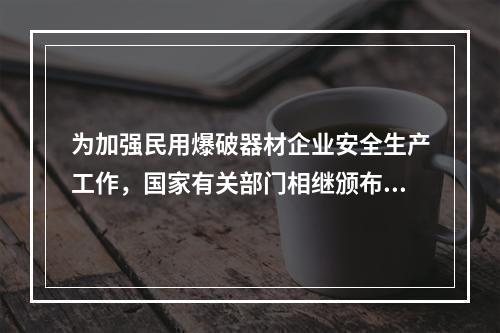 为加强民用爆破器材企业安全生产工作，国家有关部门相继颁布...